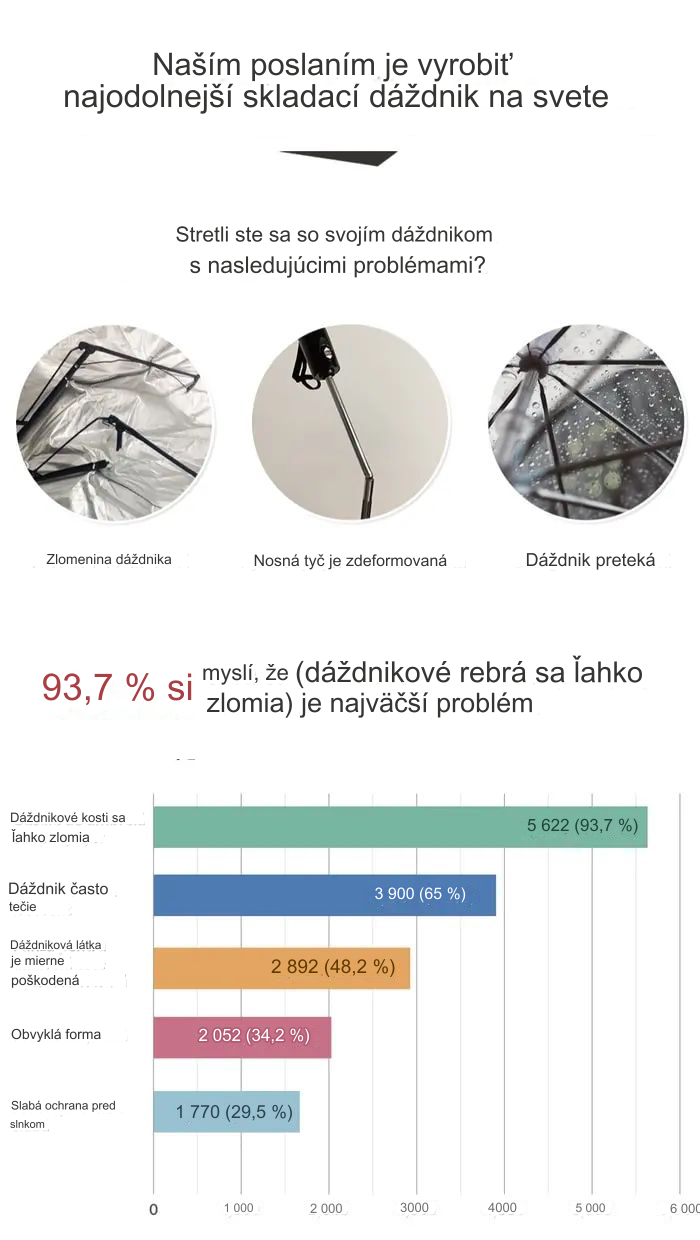 Naším poslaním je vyrobiť najodolnejší skladací dáždnik na svete

Stretli ste sa so svojím dáždnikom s nasledujúcimi problémami?

Zlomenina dáždnika

Nosná tyč je zdeformovaná

Dáždnik preteká

93,7 % si myslí, že (dáždnikové rebrá sa ľahko zlomia) je najväčší problém

Dáždnikové kosti sa ľahko zlomia
5 622 (93,7 %)
Dáždnik často tečie
3 900 (65 %)
Dáždniková látka je mierne poškodená
2 892 (48,2 %)
Obvyklá forma
2 052 (34,2 %)
Slabá ochrana pred slnkom
1 770 (29,5 %)

0
1 000
2 000
3000
4000
5 000
6 000